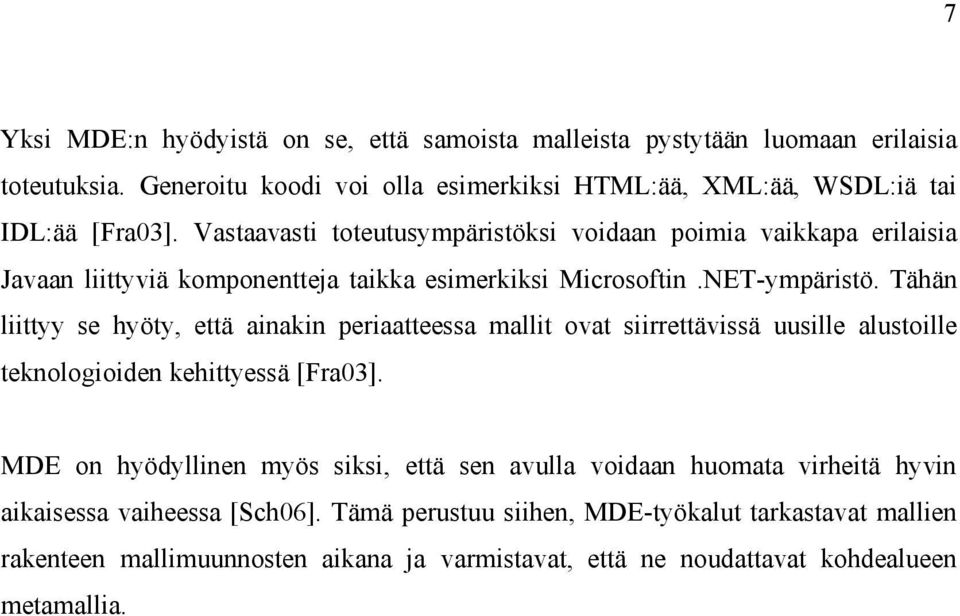 7

Yksi MDE:n hyödyistä on se, että samoista malleista pystytään luomaan erilaisia toteutuksia. Generoitu koodi voi olla esimerkiksi HTML:ää, XML:ää, WSDL:iä tai IDL:ää [Fra03]. Vastaavasti toteutusympäristöksi voidaan poimia vaikkapa erilaisia Javaan liittyviä komponentteja taikka esimerkiksi Microsoftin .NET-ympäristö. Tähän liittyy se hyöty, että ainakin periaatteessa mallit ovat siirrettävissä uusille alustoille teknologioiden kehittyessä [Fra03].

MDE on hyödyllinen myös siksi, että sen avulla voidaan huomata virheitä hyvin aikaisessa vaiheessa [Sch06]. Tämä perustuu siihen, MDE-työkalut tarkastavat mallien rakenteen mallimuunnosten aikana ja varmistavat, että ne noudattavat kohdealueen metamallia.